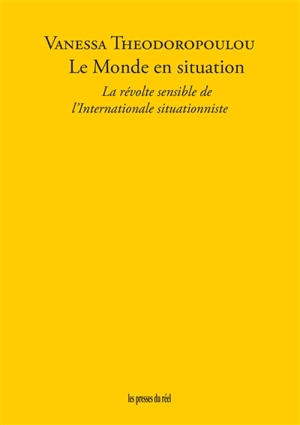 Vanessa Theodoropoulou
Le Monde en situation

La révolte sensible de l'Internationale situationniste

les presses du réel